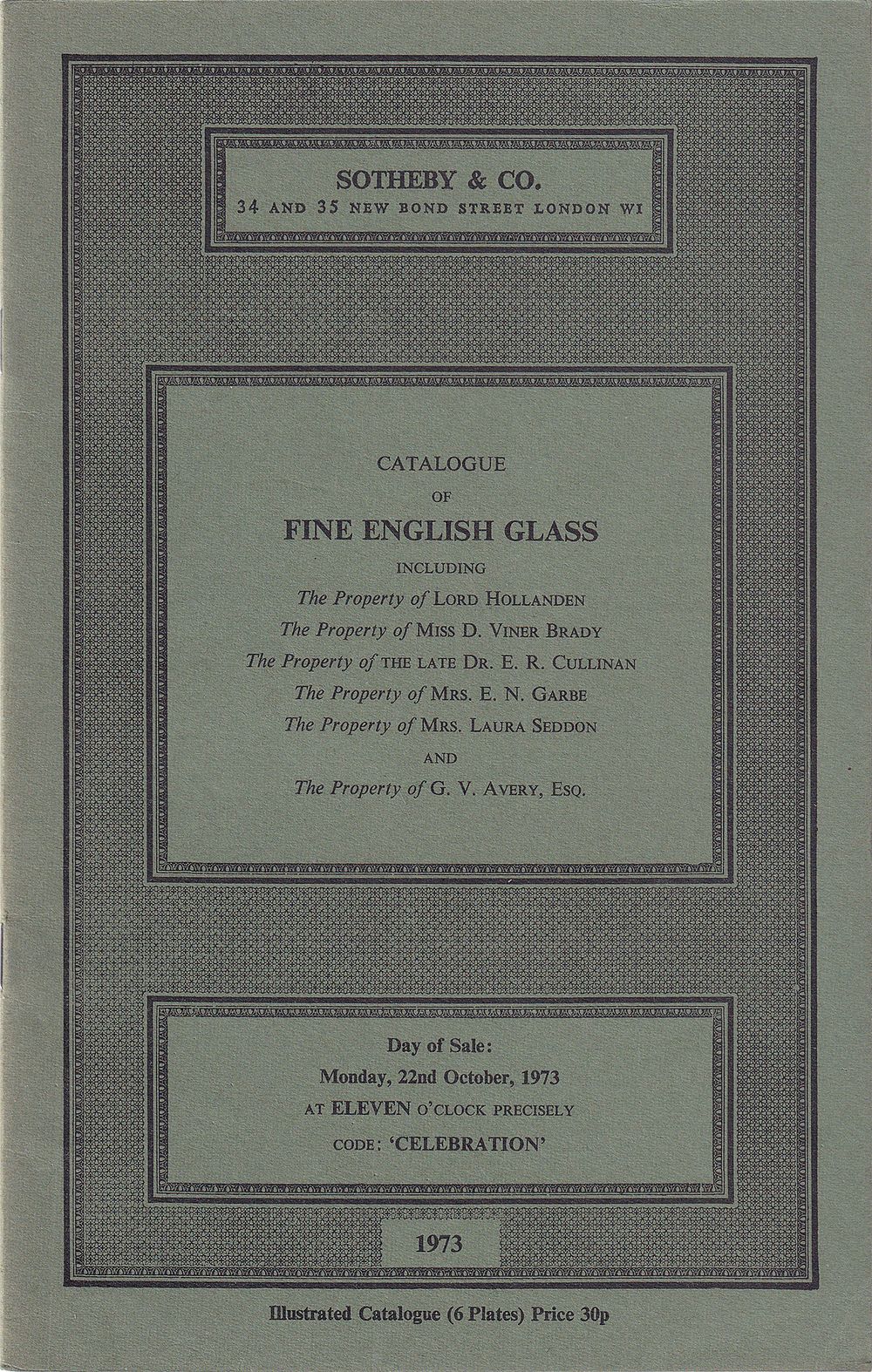 SOTHEBY & CO.
34 AND 35 NEW BOND STREET LONDON WI

CATALOGUE
OF
FINE ENGLISH GLASS
INCLUDING
The Property of LORD HOLLANDEN
The Property of MISS D. VINER BRADY
The Property of THE LATE DR. E. R. CULLINAN
The Property of MRS. E. N. GARBE
The Property of MRS. LAURA SEDDON
AND
The Property of G. V. AVERY, ESQ.

Day of Sale:
Monday, 22nd October, 1973
AT ELEVEN O'CLOCK PRECISELY
CODE: 'CELEBRATION'

1973

Illustrated Catalogue (6 Plates) Price 30p